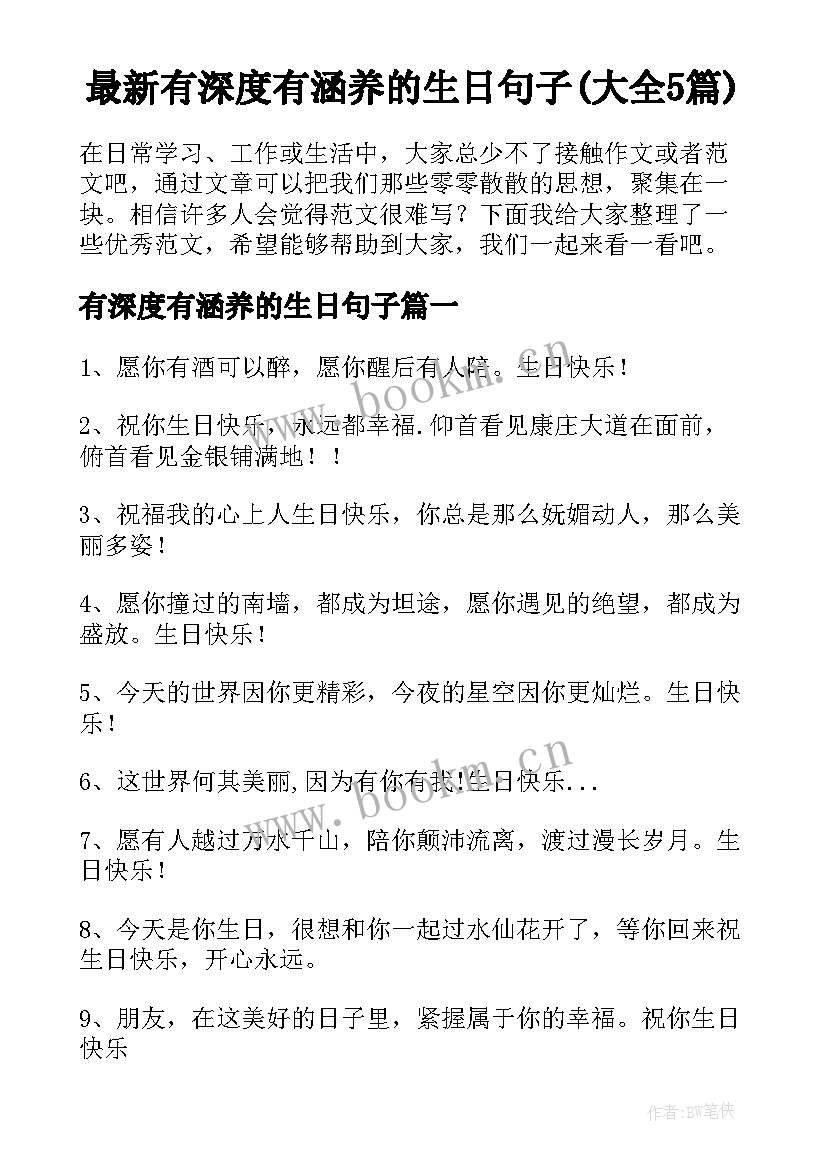 最新有深度有涵养的生日句子(大全5篇)

在日常学习、工作或生活中，大家总少不了接触作文或者范文吧，通过文章可以把我们那些零零散散的思想，聚集在一块。相信许多人会觉得范文很难写？下面我给大家整理了一些优秀范文，希望能够帮助到大家，我们一起来看一看吧。

有深度有涵养的生日句子篇一

1、愿你有酒可以醉，愿你醒后有人陪。生日快乐！

2、祝你生日快乐，永远都幸福.仰首看见康庄大道在面前，俯首看见金银铺满地！！

3、祝福我的心上人生日快乐，你总是那么妩媚动人，那么美丽多姿！

4、愿你撞过的南墙，都成为坦途，愿你遇见的绝望，都成为盛放。生日快乐！

5、今天的世界因你更精彩，今夜的星空因你更灿烂。生日快乐！

6、这世界何其美丽,因为有你有我!生日快乐...

7、愿有人越过万水千山，陪你颠沛流离，渡过漫长岁月。生日快乐！

8、今天是你生日，很想和你一起过水仙花开了，等你回来祝生日快乐，开心永远。

9、朋友，在这美好的日子里，紧握属于你的幸福。祝你生日快乐

www.bookm.cn

www.bookm.cn

作者:BW笔侠